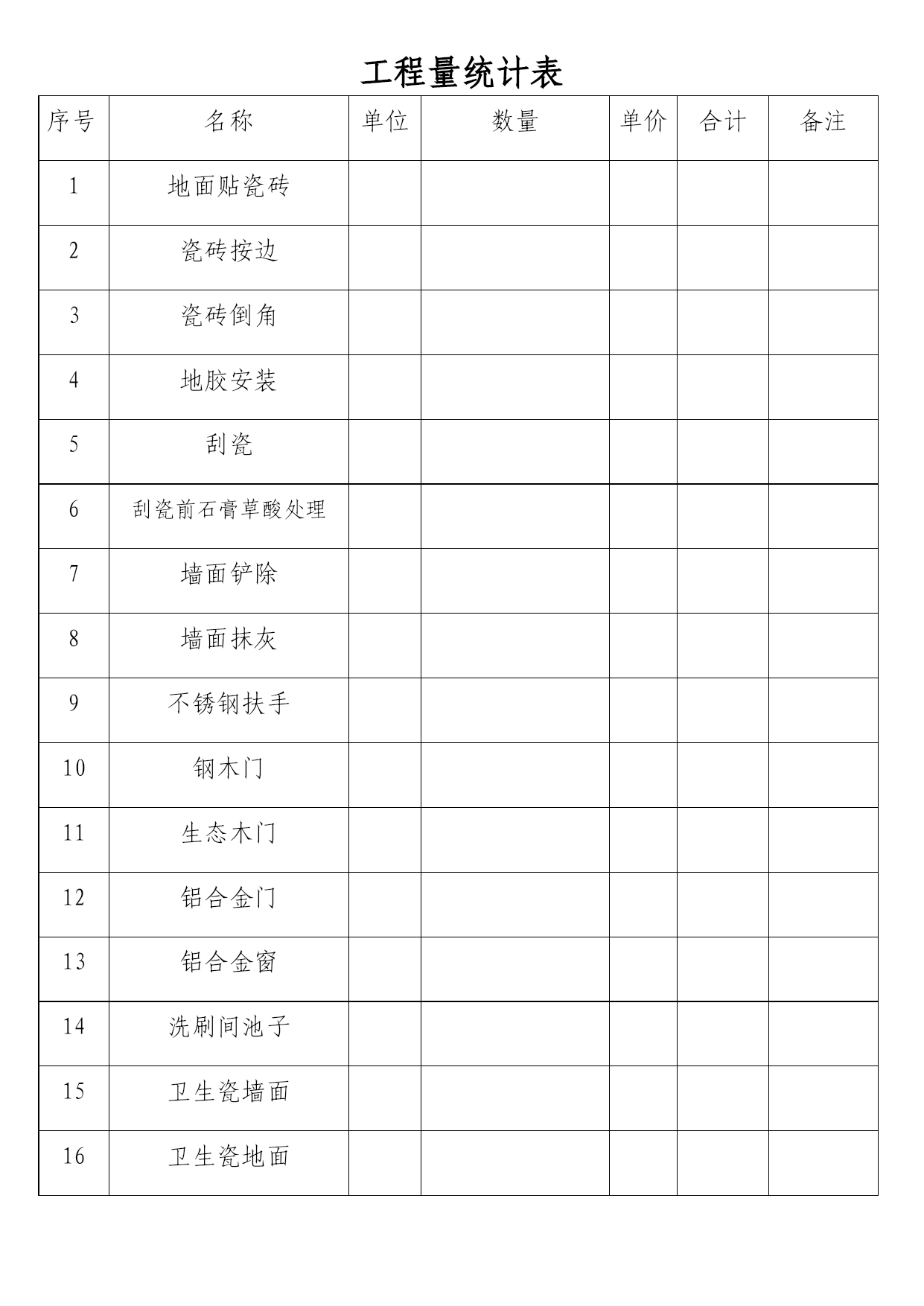 工程量统计表

| 序号 | 名称 | 单位 | 数量 | 单价 | 合计 | 备注 |
|---|---|---|---|---|---|---|
| 1 | 地面贴瓷砖 | | | | | |
| 2 | 瓷砖按边 | | | | | |
| 3 | 瓷砖倒角 | | | | | |
| 4 | 地胶安装 | | | | | |
| 5 | 刮瓷 | | | | | |
| 6 | 刮瓷前石膏草酸处理 | | | | | |
| 7 | 墙面铲除 | | | | | |
| 8 | 墙面抹灰 | | | | | |
| 9 | 不锈钢扶手 | | | | | |
| 10 | 钢木门 | | | | | |
| 11 | 生态木门 | | | | | |
| 12 | 铝合金门 | | | | | |
| 13 | 铝合金窗 | | | | | |
| 14 | 洗刷间池子 | | | | | |
| 15 | 卫生瓷墙面 | | | | | |
| 16 | 卫生瓷地面 | | | | | |